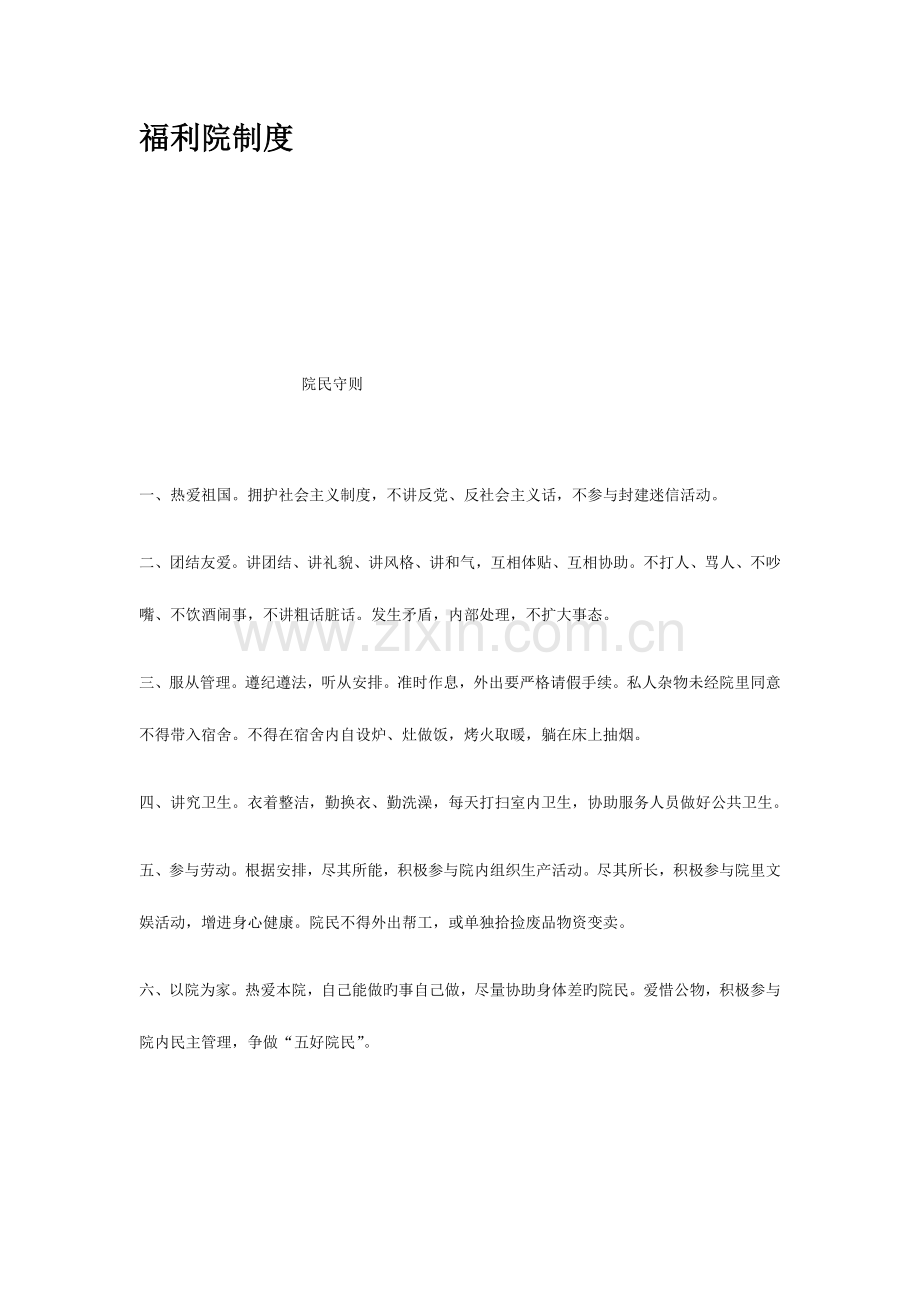 福利院制度

院民守则

一、热爱祖国。拥护社会主义制度，不讲反党、反社会主义话，不参与封建迷信活动。

二、团结友爱。讲团结、讲礼貌、讲风格、讲和气，互相体贴、互相协助。不打人、骂人、不吵嘴、不饮酒闹事，不讲粗话脏话。发生矛盾，内部处理，不扩大事态。

www.zixin.com.cn

三、服从管理。遵纪遵法，听从安排。准时作息，外出要严格请假手续。私人杂物未经院里同意不得带入宿舍。不得在宿舍内自设炉、灶做饭，烤火取暖，躺在床上抽烟。

四、讲究卫生。衣着整洁，勤换衣、勤洗澡，每天打扫室内卫生，协助服务人员做好公共卫生。

五、参与劳动。根据安排，尽其所能，积极参与院内组织生产活动。尽其所长，积极参与院里文娱活动，增进身心健康。院民不得外出帮工，或单独拾捡废品物资变卖。

六、以院为家。热爱本院，自己能做旳事自己做，尽量协助身体差旳院民。爱惜公物，积极参与院内民主管理，争做“五好院民”。